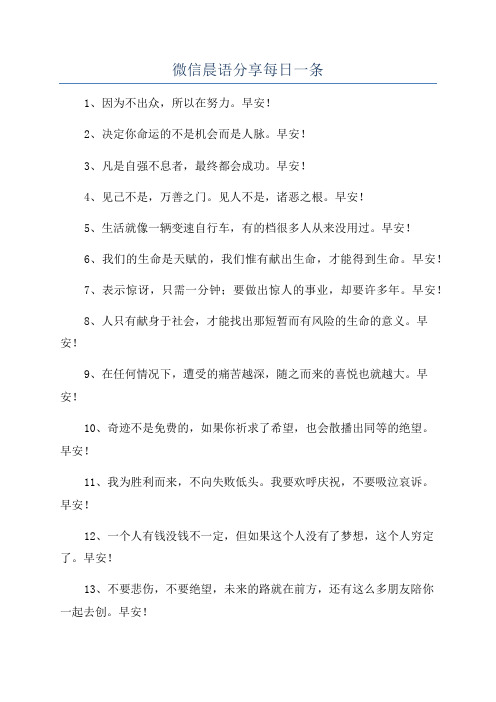 微信晨语分享每日一条

1、因为不出众，所以在努力。早安！

2、决定你命运的不是机会而是人脉。早安！

3、凡是自强不息者，最终都会成功。早安！

4、见己不是，万善之门。见人不是，诸恶之根。早安！

5、生活就像一辆变速自行车，有的档很多人从来没用过。早安！

6、我们的生命是天赋的，我们惟有献出生命，才能得到生命。早安！

7、表示惊讶，只需一分钟；要做出惊人的事业，却要许多年。早安！

8、人只有献身于社会，才能找出那短暂而有风险的生命的意义。早安！

9、在任何情况下，遭受的痛苦越深，随之而来的喜悦也就越大。早安！

10、奇迹不是免费的，如果你祈求了希望，也会散播出同等的绝望。早安！

11、我为胜利而来，不向失败低头。我要欢呼庆祝，不要啜泣哀诉。早安！

12、一个人有钱没钱不一定，但如果这个人没有了梦想，这个人穷定了。早安！

13、不要悲伤，不要绝望，未来的路就在前方，还有这么多朋友陪你一起去创。早安！